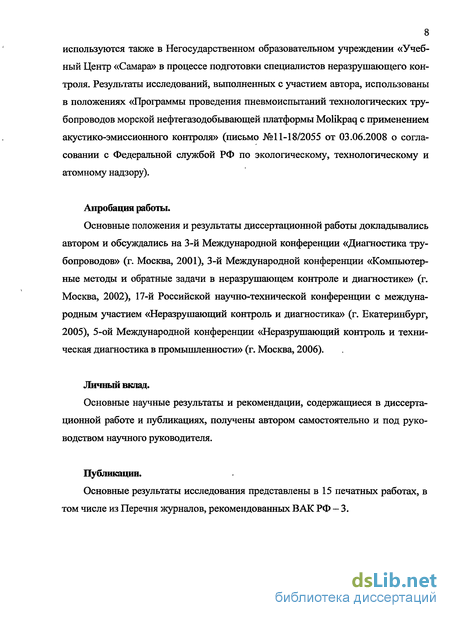 8

используются также в Негосударственном образовательном учреждении «Учебный Центр «Самара» в процессе подготовки специалистов неразрушающего контроля. Результаты исследований, выполненных с участием автора, использованы в положениях «Программы проведения пневмоиспытаний технологических трубопроводов морской нефтегазодобывающей платформы Molikpaq с применением акустико-эмиссионного контроля» (письмо №11-18/2055 от 03.06.2008 о согласовании с Федеральной службой РФ по экологическому, технологическому и атомному надзору).

Апробация работы.

Основные положения и результаты диссертационной работы докладывались автором и обсуждались на 3-й Международной конференции «Диагностика трубопроводов» (г. Москва, 2001), 3-й Международной конференции «Компьютерные методы и обратные задачи в неразрушающем контроле и диагностике» (г. Москва, 2002), 17-й Российской научно-технической конференции с международным участием «Неразрушающий контроль и диагностика» (г. Екатеринбург, 2005), 5-ой Международной конференции «Неразрушающий контроль и техническая диагностика в промышленности» (г. Москва, 2006).

Личный вклад.

Основные научные результаты и рекомендации, содержащиеся в диссертационной работе и публикациях, получены автором самостоятельно и под руководством научного руководителя.

Публикации.

Основные результаты исследования представлены в 15 печатных работах, в том числе из Перечня журналов, рекомендованных ВАК РФ – 3.

dsLib.net
библиотека диссертаций